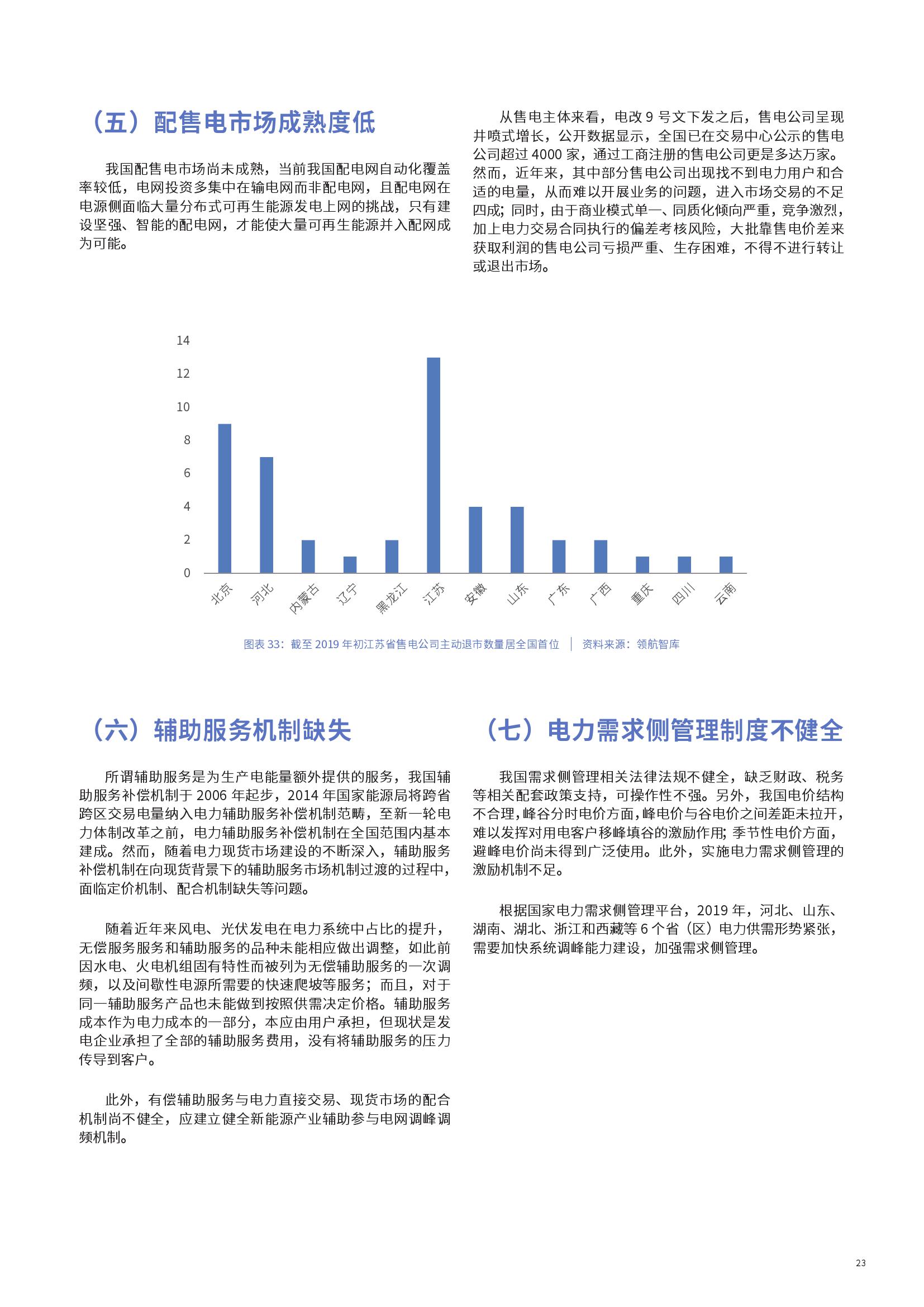 （五）配售电市场成熟度低

我国配售电市场尚未成熟，当前我国配电网自动化覆盖率较低，电网投资多集中在输电网而非配电网，且配电网在电源侧面临大量分布式可再生能源发电上网的挑战，只有建设坚强、智能的配电网，才能使大量可再生能源并入配网成为可能。

从售电主体来看，电改 9 号文下发之后，售电公司呈现井喷式增长，公开数据显示，全国已在交易中心公示的售电公司超过 4000 家，通过工商注册的售电公司更是多达万家。然而，近年来，其中部分售电公司出现找不到电力用户和合适的电量，从而难以开展业务的问题，进入市场交易的不足四成；同时，由于商业模式单一、同质化倾向严重，竞争激烈，加上电力交易合同执行的偏差考核风险，大批靠售电价差来获取利润的售电公司亏损严重、生存困难，不得不进行转让或退出市场。

14
12
10
8
6
4
2
0
北京 河北 内蒙古 辽宁 黑龙江 江苏 安徽 山东 广东 广西 重庆 四川 云南

图表 33：截至 2019 年初江苏省售电公司主动退市数量居全国首位 | 资料来源：领航智库

（六）辅助服务机制缺失

所谓辅助服务是为生产电能量额外提供的服务，我国辅助服务补偿机制于 2006 年起步，2014 年国家能源局将跨省跨区交易电量纳入电力辅助服务补偿机制范畴，至新一轮电力体制改革之前，电力辅助服务补偿机制在全国范围内基本建成。然而，随着电力现货市场建设的不断深入，辅助服务补偿机制在向现货背景下的辅助服务市场机制过渡的过程中，面临定价机制、配合机制缺失等问题。

随着近年来风电、光伏发电在电力系统中占比的提升，无偿服务服务和辅助服务的品种未能相应做出调整，如此前因水电、火电机组固有特性而被列为无偿辅助服务的一次调频，以及间歇性电源所需要的快速爬坡等服务；而且，对于同一辅助服务产品也未能做到按照供需决定价格。辅助服务成本作为电力成本的一部分，本应由用户承担，但现状是发电企业承担了全部的辅助服务费用，没有将辅助服务的压力传导到客户。

此外，有偿辅助服务与电力直接交易、现货市场的配合机制尚不健全，应建立健全新能源产业辅助参与电网调峰调频机制。

（七）电力需求侧管理制度不健全

我国需求侧管理相关法律法规不健全，缺乏财政、税务等相关配套政策支持，可操作性不强。另外，我国电价结构不合理，峰谷分时电价方面，峰电价与谷电价之间差距未拉开，难以发挥对用电客户移峰填谷的激励作用；季节性电价方面，避峰电价尚未得到广泛使用。此外，实施电力需求侧管理的激励机制不足。

根据国家电力需求侧管理平台，2019 年，河北、山东、湖南、湖北、浙江和西藏等 6 个省（区）电力供需形势紧张，需要加快系统调峰能力建设，加强需求侧管理。

23